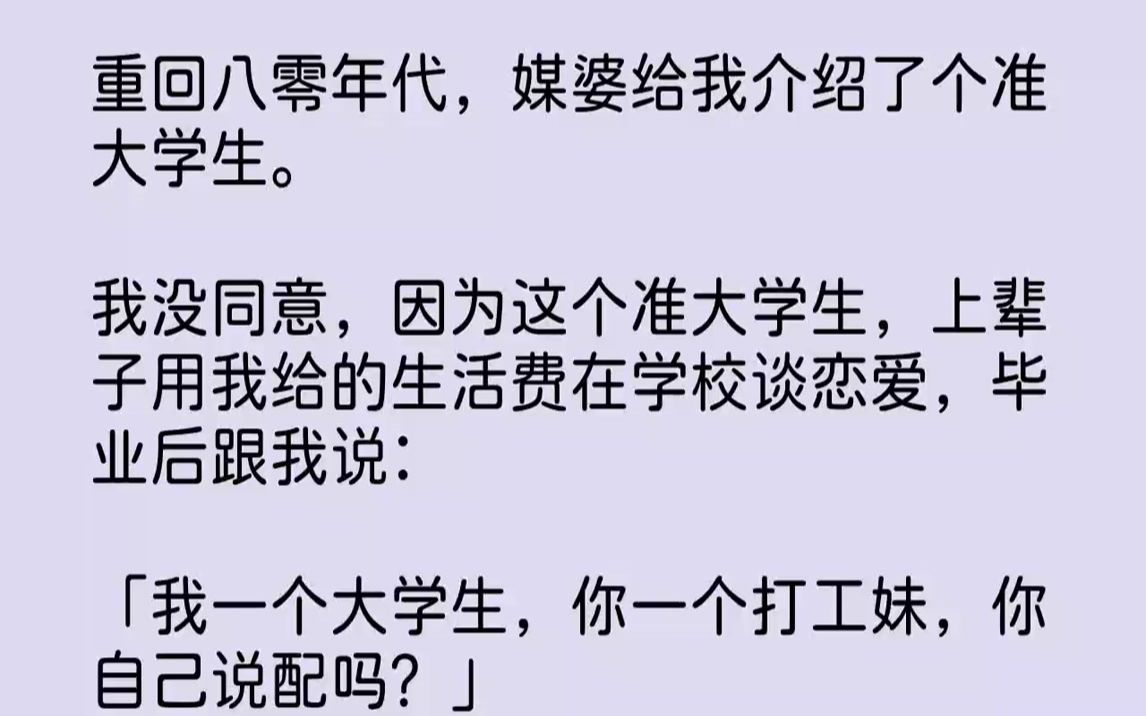 重回八零年代，媒婆给我介绍了个准大学生。

我没同意，因为这个准大学生，上辈子用我给的生活费在学校谈恋爱，毕业后跟我说：

「我一个大学生，你一个打工妹，你自己说配吗？」